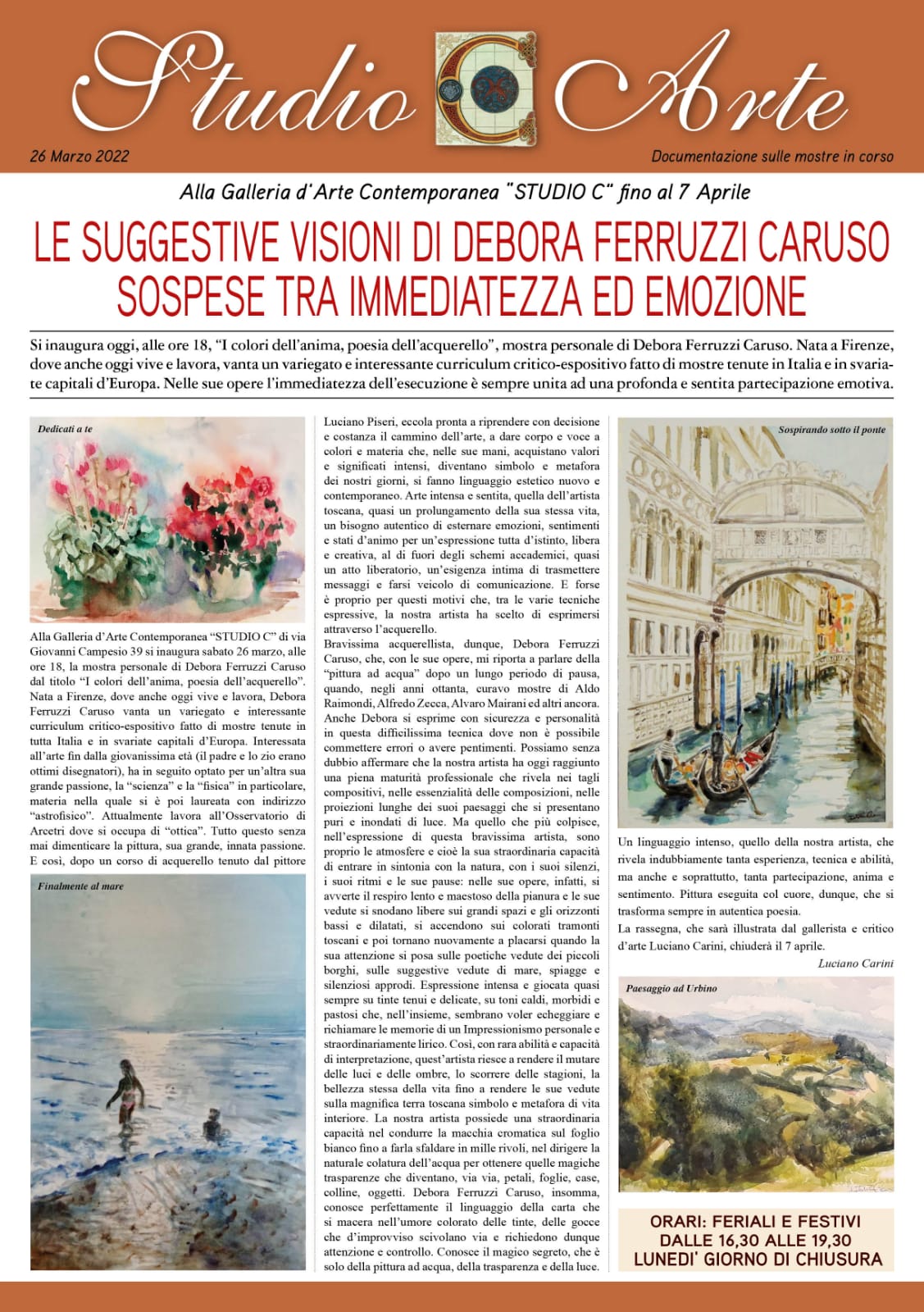 Studio C Arte

26 Marzo 2022

Documentazione sulle mostre in corso

Alla Galleria d'Arte Contemporanea "STUDIO C" fino al 7 Aprile

LE SUGGESTIVE VISIONI DI DEBORA FERRUZZI CARUSO SOSPESE TRA IMMEDIATEZZA ED EMOZIONE

Si inaugura oggi, alle ore 18, "I colori dell'anima, poesia dell'acquerello", mostra personale di Debora Ferruzzi Caruso. Nata a Firenze, dove anche oggi vive e lavora, vanta un variegato e interessante curriculum critico-espositivo fatto di mostre tenute in Italia e in svariate capitali d'Europa. Nelle sue opere l'immediatezza dell'esecuzione è sempre unita ad una profonda e sentita partecipazione emotiva.

Dedicati a te

Alla Galleria d'Arte Contemporanea "STUDIO C" di via Giovanni Campesio 39 si inaugura sabato 26 marzo, alle ore 18, la mostra personale di Debora Ferruzzi Caruso dal titolo "I colori dell'anima, poesia dell'acquerello". Nata a Firenze, dove anche oggi vive e lavora, Debora Ferruzzi Caruso vanta un variegato e interessante curriculum critico-espositivo fatto di mostre tenute in tutta Italia e in svariate capitali d'Europa. Interessata all'arte fin dalla giovanissima età (il padre e lo zio erano ottimi disegnatori), ha in seguito optato per un'altra sua grande passione, la "scienza" e la "fisica" in particolare, materia nella quale si è poi laureata con indirizzo "astrofisico". Attualmente lavora all'Osservatorio di Arcetri dove si occupa di "ottica". Tutto questo senza mai dimenticare la pittura, sua grande, innata passione. E così, dopo un corso di acquerello tenuto dal pittore

Finalmente al mare

Luciano Piseri, eccola pronta a riprendere con decisione e costanza il cammino dell'arte, a dare corpo e voce a colori e materia che, nelle sue mani, acquistano valori e significati intensi, diventano simbolo e metafora dei nostri giorni, si fanno linguaggio estetico nuovo e contemporaneo. Arte intensa e sentita, quella dell'artista toscana, quasi un prolungamento della sua stessa vita, un bisogno autentico di esternare emozioni, sentimenti e stati d'animo per un'espressione tutta d'istinto, libera e creativa, al di fuori degli schemi accademici, quasi un atto liberatorio, un'esigenza intima di trasmettere messaggi e farsi veicolo di comunicazione. E forse è proprio per questi motivi che, tra le varie tecniche espressive, la nostra artista ha scelto di esprimersi attraverso l'acquerello.
Bravissima acquerellista, dunque, Debora Ferruzzi Caruso, che, con le sue opere, mi riporta a parlare della "pittura ad acqua" dopo un lungo periodo di pausa, quando, negli anni ottanta, curavo mostre di Aldo Raimondi, Alfredo Zecca, Alvaro Mairani ed altri ancora. Anche Debora si esprime con sicurezza e personalità in questa difficilissima tecnica dove non è possibile commettere errori o avere pentimenti. Possiamo senza dubbio affermare che la nostra artista ha oggi raggiunto una piena maturità professionale che rivela nei tagli compositivi, nelle essenzialità delle composizioni, nelle proiezioni lunghe dei suoi paesaggi che si presentano puri e inondati di luce. Ma quello che più colpisce, nell'espressione di questa bravissima artista, sono proprio le atmosfere e cioè la sua straordinaria capacità di entrare in sintonia con la natura, con i suoi silenzi, i suoi ritmi e le sue pause: nelle sue opere, infatti, si avverte il respiro lento e maestoso della pianura e le sue vedute si snodano libere sui grandi spazi e gli orizzonti bassi e dilatati, si accendono sui colorati tramonti toscani e poi tornano nuovamente a placarsi quando la sua attenzione si posa sulle poetiche vedute dei piccoli borghi, sulle suggestive vedute di mare, spiagge e silenziosi approdi. Espressione intensa e giocata quasi sempre su tinte tenui e delicate, su toni caldi, morbidi e pastosi che, nell'insieme, sembrano voler echeggiare e richiamare le memorie di un Impressionismo personale e straordinariamente lirico. Così, con rara abilità e capacità di interpretazione, quest'artista riesce a rendere il mutare delle luci e delle ombre, lo scorrere delle stagioni, la bellezza stessa della vita fino a rendere le sue vedute sulla magnifica terra toscana simbolo e metafora di vita interiore. La nostra artista possiede una straordinaria capacità nel condurre la macchia cromatica sul foglio bianco fino a farla sfaldare in mille rivoli, nel dirigere la naturale colatura dell'acqua per ottenere quelle magiche trasparenze che diventano, via via, petali, foglie, case, colline, oggetti. Debora Ferruzzi Caruso, insomma, conosce perfettamente il linguaggio della carta che si macera nell'umore colorato delle tinte, delle gocce che d'improvviso scivolano via e richiedono dunque attenzione e controllo. Conosce il magico segreto, che è solo della pittura ad acqua, della trasparenza e della luce.

Sospirando sotto il ponte

Un linguaggio intenso, quello della nostra artista, che rivela indubbiamente tanta esperienza, tecnica e abilità, ma anche e soprattutto, tanta partecipazione, anima e sentimento. Pittura eseguita col cuore, dunque, che si trasforma sempre in autentica poesia.
La rassegna, che sarà illustrata dal gallerista e critico d'arte Luciano Carini, chiuderà il 7 aprile.

Luciano Carini

Paesaggio ad Urbino

ORARI: FERIALI E FESTIVI
DALLE 16,30 ALLE 19,30
LUNEDI' GIORNO DI CHIUSURA